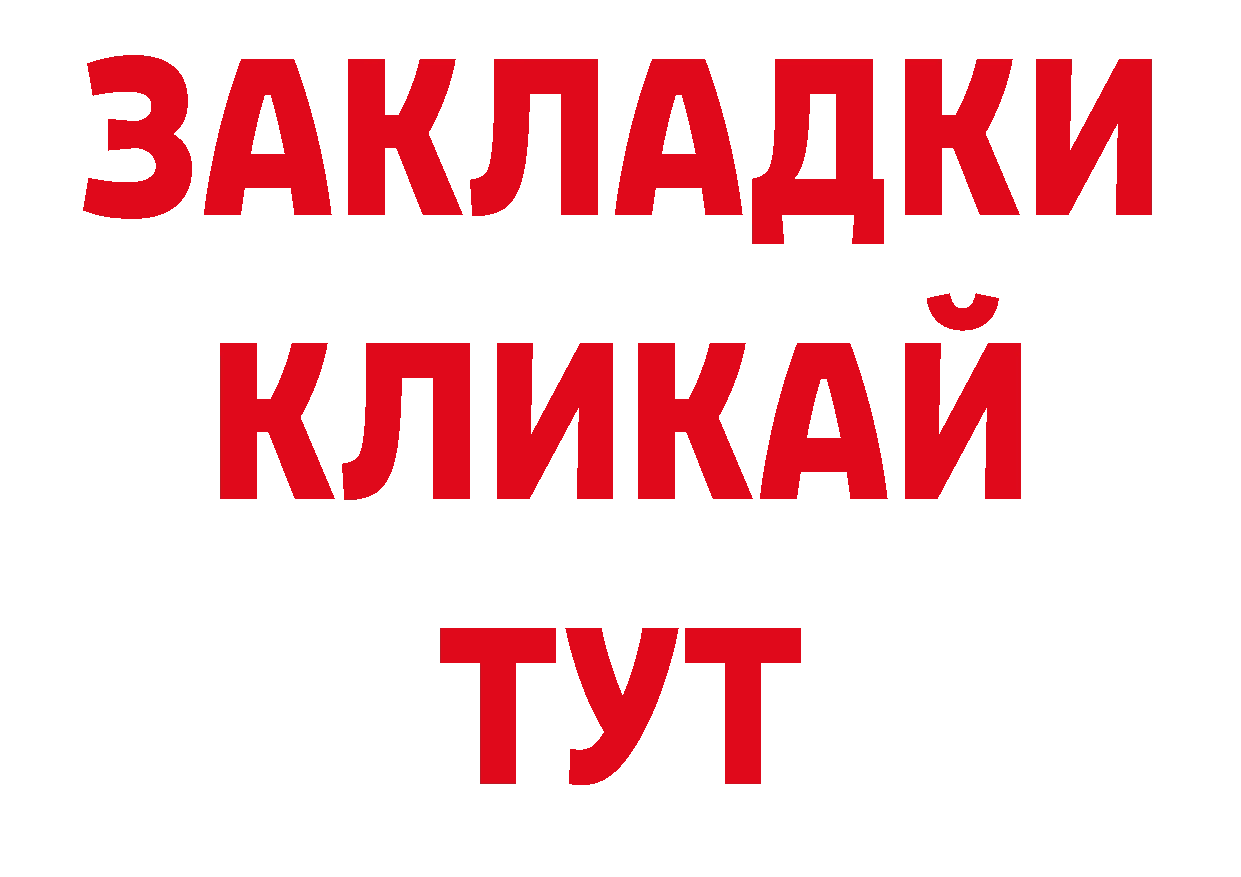 ЗАКЛАДКИ
КЛИКАЙ
ТУТ